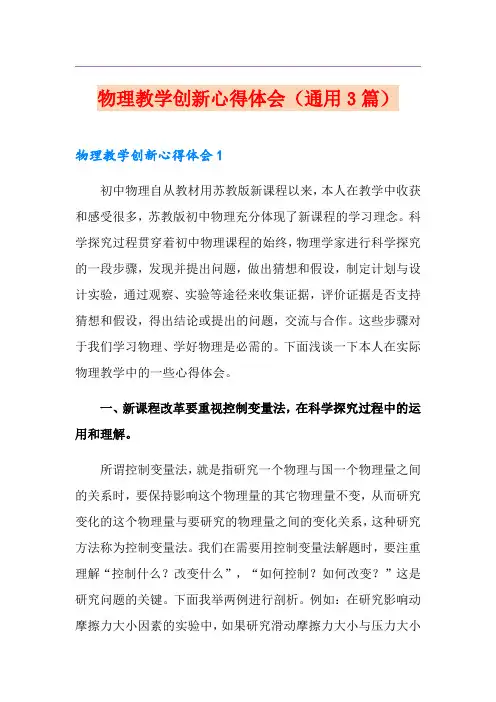 物理教学创新心得体会（通用3篇）

物理教学创新心得体会1

初中物理自从教材用苏教版新课程以来，本人在教学中收获和感受很多，苏教版初中物理充分体现了新课程的学习理念。科学探究过程贯穿着初中物理课程的始终，物理学家进行科学探究的一段步骤，发现并提出问题，做出猜想和假设，制定计划与设计实验，通过观察、实验等途径来收集证据，评价证据是否支持猜想和假设，得出结论或提出的问题，交流与合作。这些步骤对于我们学习物理、学好物理是必需的。下面浅谈一下本人在实际物理教学中的一些心得体会。

一、新课程改革要重视控制变量法，在科学探究过程中的运用和理解。

所谓控制变量法，就是指研究一个物理与国一个物理量之间的关系时，要保持影响这个物理量的其它物理量不变，从而研究变化的这个物理量与要研究的物理量之间的变化关系，这种研究方法称为控制变量法。我们在需要用控制变量法解题时，要注重理解“控制什么？改变什么”，“如何控制？如何改变？”这是研究问题的关键。下面我举两例进行剖析。例如：在研究影响动摩擦力大小因素的实验中，如果研究滑动摩擦力大小与压力大小